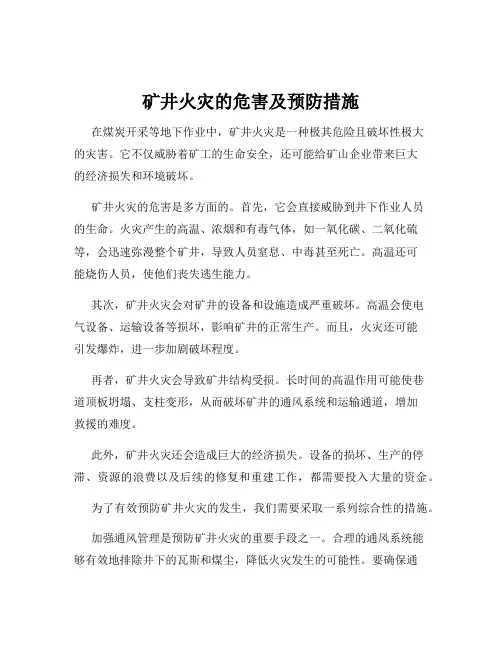 矿井火灾的危害及预防措施

在煤炭开采等地下作业中，矿井火灾是一种极其危险且破坏性极大的灾害。它不仅威胁着矿工的生命安全，还可能给矿山企业带来巨大的经济损失和环境破坏。

矿井火灾的危害是多方面的。首先，它会直接威胁到井下作业人员的生命。火灾产生的高温、浓烟和有毒气体，如一氧化碳、二氧化硫等，会迅速弥漫整个矿井，导致人员窒息、中毒甚至死亡。高温还可能烧伤人员，使他们丧失逃生能力。

其次，矿井火灾会对矿井的设备和设施造成严重破坏。高温会使电气设备、运输设备等损坏，影响矿井的正常生产。而且，火灾还可能引发爆炸，进一步加剧破坏程度。

再者，矿井火灾会导致矿井结构受损。长时间的高温作用可能使巷道顶板坍塌、支柱变形，从而破坏矿井的通风系统和运输通道，增加救援的难度。

此外，矿井火灾还会造成巨大的经济损失。设备的损坏、生产的停滞、资源的浪费以及后续的修复和重建工作，都需要投入大量的资金。

为了有效预防矿井火灾的发生，我们需要采取一系列综合性的措施。

加强通风管理是预防矿井火灾的重要手段之一。合理的通风系统能够有效地排除井下的瓦斯和煤尘，降低火灾发生的可能性。要确保通